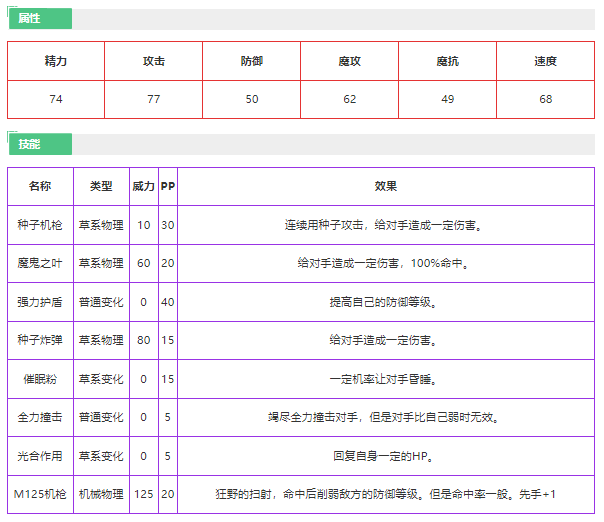 属性

| 精力 | 攻击 | 防御 | 魔攻 | 魔抗 | 速度 |
|---|---|---|---|---|---|
| 74 | 77 | 50 | 62 | 49 | 68 |

技能

| 名称 | 类型 | 威力 | PP | 效果 |
|---|---|---|---|---|
| 种子机枪 | 草系物理 | 10 | 30 | 连续用种子攻击，给对手造成一定伤害。 |
| 魔鬼之叶 | 草系物理 | 60 | 20 | 给对手造成一定伤害，100%命中。 |
| 强力护盾 | 普通变化 | 0 | 40 | 提高自己的防御等级。 |
| 种子炸弹 | 草系物理 | 80 | 15 | 给对手造成一定伤害。 |
| 催眠粉 | 草系变化 | 0 | 15 | 一定机率让对手昏睡。 |
| 全力撞击 | 普通变化 | 0 | 5 | 竭尽全力撞击对手，但是对手比自己弱时无效。 |
| 光合作用 | 草系变化 | 0 | 5 | 回复自身一定的HP。 |
| M125机枪 | 机械物理 | 125 | 20 | 狂野的扫射，命中后削弱敌方的防御等级。但是命中率一般。先手+1 |